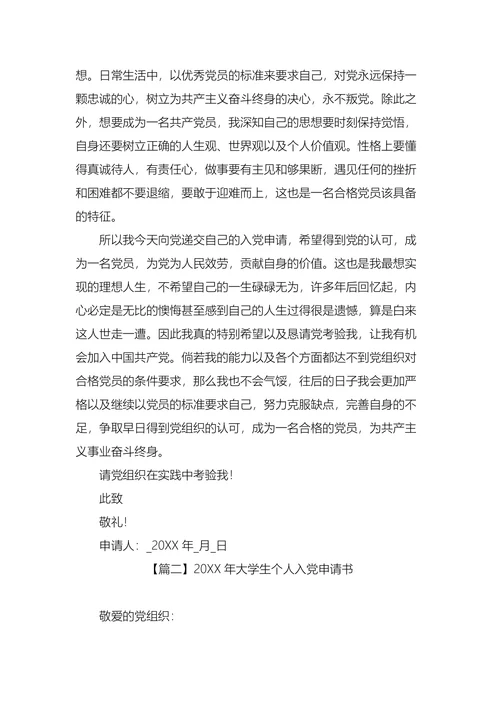 想。日常生活中，以优秀党员的标准来要求自己，对党永远保持一颗忠诚的心，树立为共产主义奋斗终身的决心，永不叛党。除此之外，想要成为一名共产党员，我深知自己的思想要时刻保持觉悟，自身还要树立正确的人生观、世界观以及个人价值观。性格上要懂得真诚待人，有责任心，做事要有主见和够果断，遇见任何的挫折和困难都不要退缩，要敢于迎难而上，这也是一名合格党员该具备的特征。

所以我今天向党递交自己的入党申请，希望得到党的认可，成为一名党员，为党为人民效劳，贡献自身的价值。这也是我最想实现的理想人生，不希望自己的一生碌碌无为，许多年后回忆起，内心必定是无比的懊悔甚至感到自己的人生过得很是遗憾，算是白来这人世走一遭。因此我真的特别希望以及恳请党考验我，让我有机会加入中国共产党。倘若我的能力以及各个方面都达不到党组织对合格党员的条件要求，那么我也不会气馁，往后的日子我会更加严格以及继续以党员的标准要求自己，努力克服缺点，完善自身的不足，争取早日得到党组织的认可，成为一名合格的党员，为共产主义事业奋斗终身。

请党组织在实践中考验我！

此致

敬礼！

申请人：_20XX 年_月_日

【篇二】20XX 年大学生个人入党申请书

敬爱的党组织：